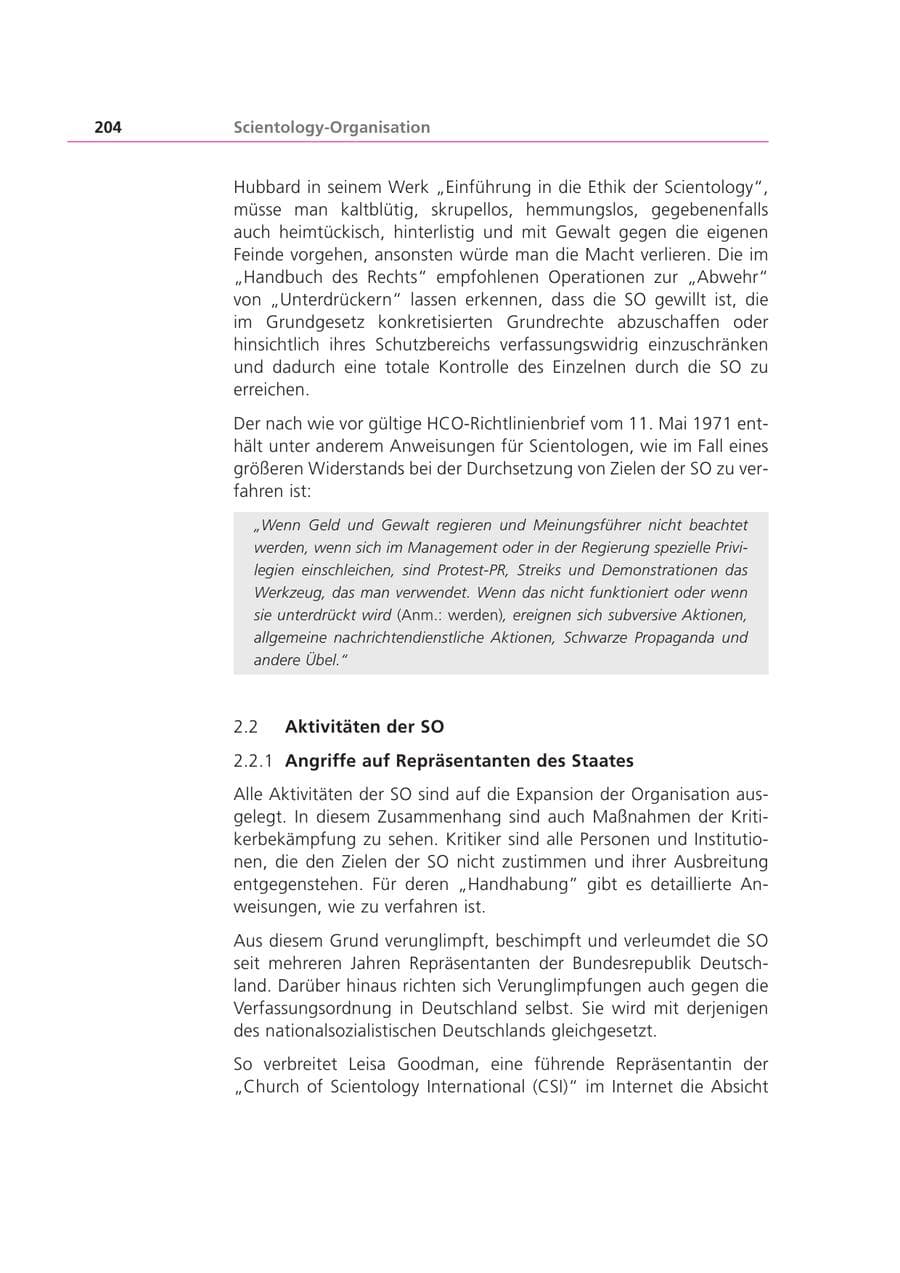 204 Scientology-Organisation

Hubbard in seinem Werk „Einführung in die Ethik der Scientology", müsse man kaltblütig, skrupellos, hemmungslos, gegebenenfalls auch heimtückisch, hinterlistig und mit Gewalt gegen die eigenen Feinde vorgehen, ansonsten würde man die Macht verlieren. Die im „Handbuch des Rechts" empfohlenen Operationen zur „Abwehr" von „Unterdrückern" lassen erkennen, dass die SO gewillt ist, die im Grundgesetz konkretisierten Grundrechte abzuschaffen oder hinsichtlich ihres Schutzbereichs verfassungswidrig einzuschränken und dadurch eine totale Kontrolle des Einzelnen durch die SO zu erreichen.

Der nach wie vor gültige HCO-Richtlinienbrief vom 11. Mai 1971 enthält unter anderem Anweisungen für Scientologen, wie im Fall eines größeren Widerstands bei der Durchsetzung von Zielen der SO zu verfahren ist:

„Wenn Geld und Gewalt regieren und Meinungsführer nicht beachtet werden, wenn sich im Management oder in der Regierung spezielle Privilegien einschleichen, sind Protest-PR, Streiks und Demonstrationen das Werkzeug, das man verwendet. Wenn das nicht funktioniert oder wenn sie unterdrückt wird (Anm.: werden), ereignen sich subversive Aktionen, allgemeine nachrichtendienstliche Aktionen, Schwarze Propaganda und andere Übel."

2.2 Aktivitäten der SO

2.2.1 Angriffe auf Repräsentanten des Staates

Alle Aktivitäten der SO sind auf die Expansion der Organisation ausgelegt. In diesem Zusammenhang sind auch Maßnahmen der Kritikerbekämpfung zu sehen. Kritiker sind alle Personen und Institutionen, die den Zielen der SO nicht zustimmen und ihrer Ausbreitung entgegenstehen. Für deren „Handhabung" gibt es detaillierte Anweisungen, wie zu verfahren ist.

Aus diesem Grund verunglimpft, beschimpft und verleumdet die SO seit mehreren Jahren Repräsentanten der Bundesrepublik Deutschland. Darüber hinaus richten sich Verunglimpfungen auch gegen die Verfassungsordnung in Deutschland selbst. Sie wird mit derjenigen des nationalsozialistischen Deutschlands gleichgesetzt.

So verbreitet Leisa Goodman, eine führende Repräsentantin der „Church of Scientology International (CSI)" im Internet die Absicht